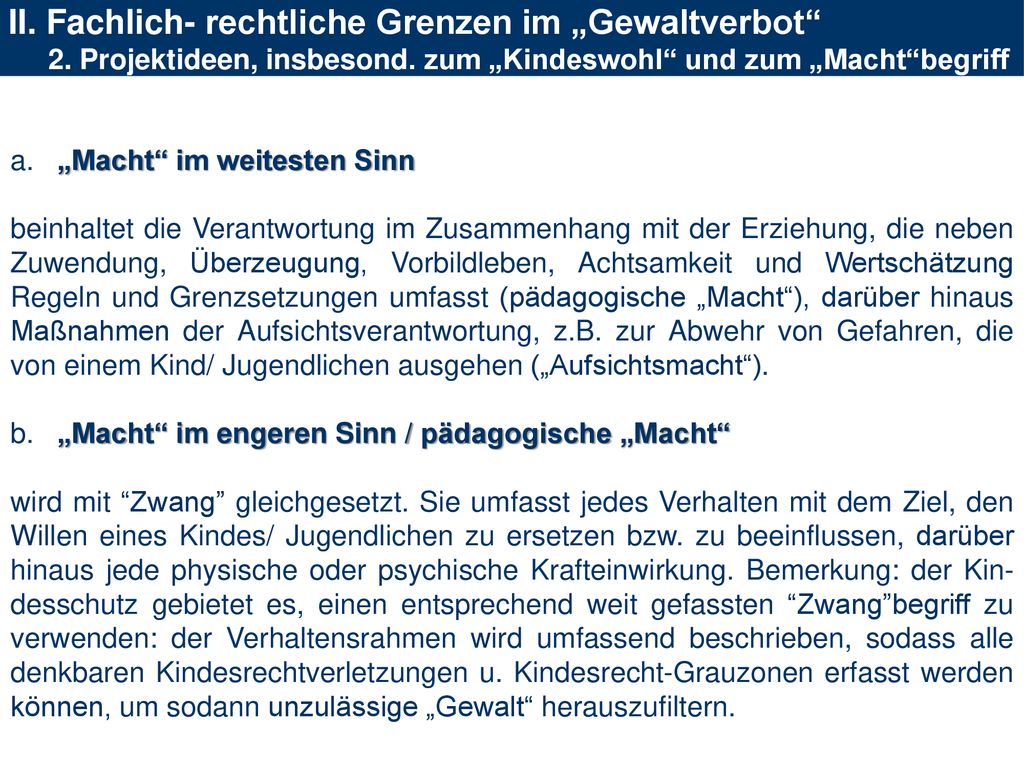 II. Fachlich- rechtliche Grenzen im „Gewaltverbot“
2. Projektideen, insbesond. zum „Kindeswohl“ und zum „Macht“begriff

a. „Macht“ im weitesten Sinn

beinhaltet die Verantwortung im Zusammenhang mit der Erziehung, die neben Zuwendung, Überzeugung, Vorbildleben, Achtsamkeit und Wertschätzung Regeln und Grenzsetzungen umfasst (pädagogische „Macht“), darüber hinaus Maßnahmen der Aufsichtsverantwortung, z.B. zur Abwehr von Gefahren, die von einem Kind/ Jugendlichen ausgehen („Aufsichtsmacht“).

b. „Macht“ im engeren Sinn / pädagogische „Macht“

wird mit “Zwang” gleichgesetzt. Sie umfasst jedes Verhalten mit dem Ziel, den Willen eines Kindes/ Jugendlichen zu ersetzen bzw. zu beeinflussen, darüber hinaus jede physische oder psychische Krafteinwirkung. Bemerkung: der Kindesschutz gebietet es, einen entsprechend weit gefassten “Zwang”begriff zu verwenden: der Verhaltensrahmen wird umfassend beschrieben, sodass alle denkbaren Kindesrechtverletzungen u. Kindesrecht-Grauzonen erfasst werden können, um sodann unzulässige „Gewalt“ herauszufiltern.